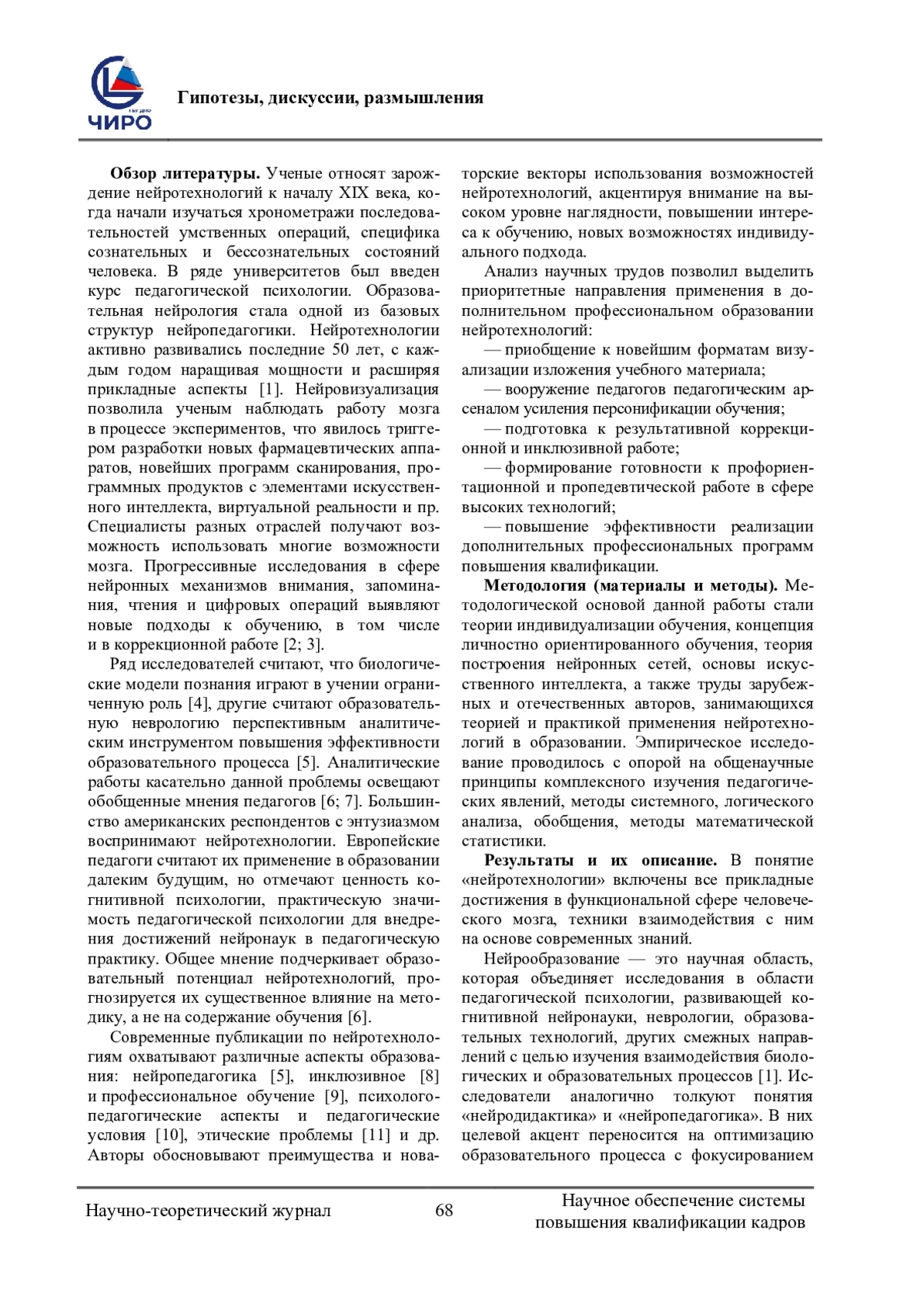 ЧИРО

Гипотезы, дискуссии, размышления

Обзор литературы. Ученые относят зарождение нейротехнологий к началу XIX века, когда начали изучаться хронометражи последовательностей умственных операций, специфика сознательных и бессознательных состояний человека. В ряде университетов был введен курс педагогической психологии. Образовательная нейрология стала одной из базовых структур нейропедагогики. Нейротехнологии активно развивались последние 50 лет, с каждым годом наращивая мощности и расширяя прикладные аспекты [1]. Нейровизуализация позволила ученым наблюдать работу мозга в процессе экспериментов, что явилось триггером разработки новых фармацевтических аппаратов, новейших программ сканирования, программных продуктов с элементами искусственного интеллекта, виртуальной реальности и пр. Специалисты разных отраслей получают возможность использовать многие возможности мозга. Прогрессивные исследования в сфере нейронных механизмов внимания, запоминания, чтения и цифровых операций выявляют новые подходы к обучению, в том числе и в коррекционной работе [2; 3].

Ряд исследователей считают, что биологические модели познания играют в учении ограниченную роль [4], другие считают образовательную неврологию перспективным аналитическим инструментом повышения эффективности образовательного процесса [5]. Аналитические работы касательно данной проблемы освещают обобщенные мнения педагогов [6; 7]. Большинство американских респондентов с энтузиазмом воспринимают нейротехнологии. Европейские педагоги считают их применение в образовании далеким будущим, но отмечают ценность когнитивной психологии, практическую значимость педагогической психологии для внедрения достижений нейронаук в педагогическую практику. Общее мнение подчеркивает образовательный потенциал нейротехнологий, прогнозируется их существенное влияние на методику, а не на содержание обучения [6].

Современные публикации по нейротехнологиям охватывают различные аспекты образования: нейропедагогика [5], инклюзивное [8] и профессиональное обучение [9], психолого-педагогические аспекты и педагогические условия [10], этические проблемы [11] и др. Авторы обосновывают преимущества и новаторские векторы использования возможностей нейротехнологий, акцентируя внимание на высоком уровне наглядности, повышении интереса к обучению, новых возможностях индивидуального подхода.

Анализ научных трудов позволил выделить приоритетные направления применения в дополнительном профессиональном образовании нейротехнологий:

— приобщение к новейшим форматам визуализации изложения учебного материала;

— вооружение педагогов педагогическим арсеналом усиления персонификации обучения;

— подготовка к результативной коррекционной и инклюзивной работе;

— формирование готовности к профориентационной и пропедевтической работе в сфере высоких технологий;

— повышение эффективности реализации дополнительных профессиональных программ повышения квалификации.

Методология (материалы и методы). Методологической основой данной работы стали теории индивидуализации обучения, концепция личностно ориентированного обучения, теория построения нейронных сетей, основы искусственного интеллекта, а также труды зарубежных и отечественных авторов, занимающихся теорией и практикой применения нейротехнологий в образовании. Эмпирическое исследование проводилось с опорой на общенаучные принципы комплексного изучения педагогических явлений, методы системного, логического анализа, обобщения, методы математической статистики.

Результаты и их описание. В понятие «нейротехнологии» включены все прикладные достижения в функциональной сфере человеческого мозга, техники взаимодействия с ним на основе современных знаний.

Нейрообразование — это научная область, которая объединяет исследования в области педагогической психологии, развивающей когнитивной нейронауки, неврологии, образовательных технологий, других смежных направлений с целью изучения взаимодействия биологических и образовательных процессов [1]. Исследователи аналогично толкуют понятия «нейродидактика» и «нейропедагогика». В них целевой акцент переносится на оптимизацию образовательного процесса с фокусированием

Научно-теоретический журнал 68 Научное обеспечение системы повышения квалификации кадров